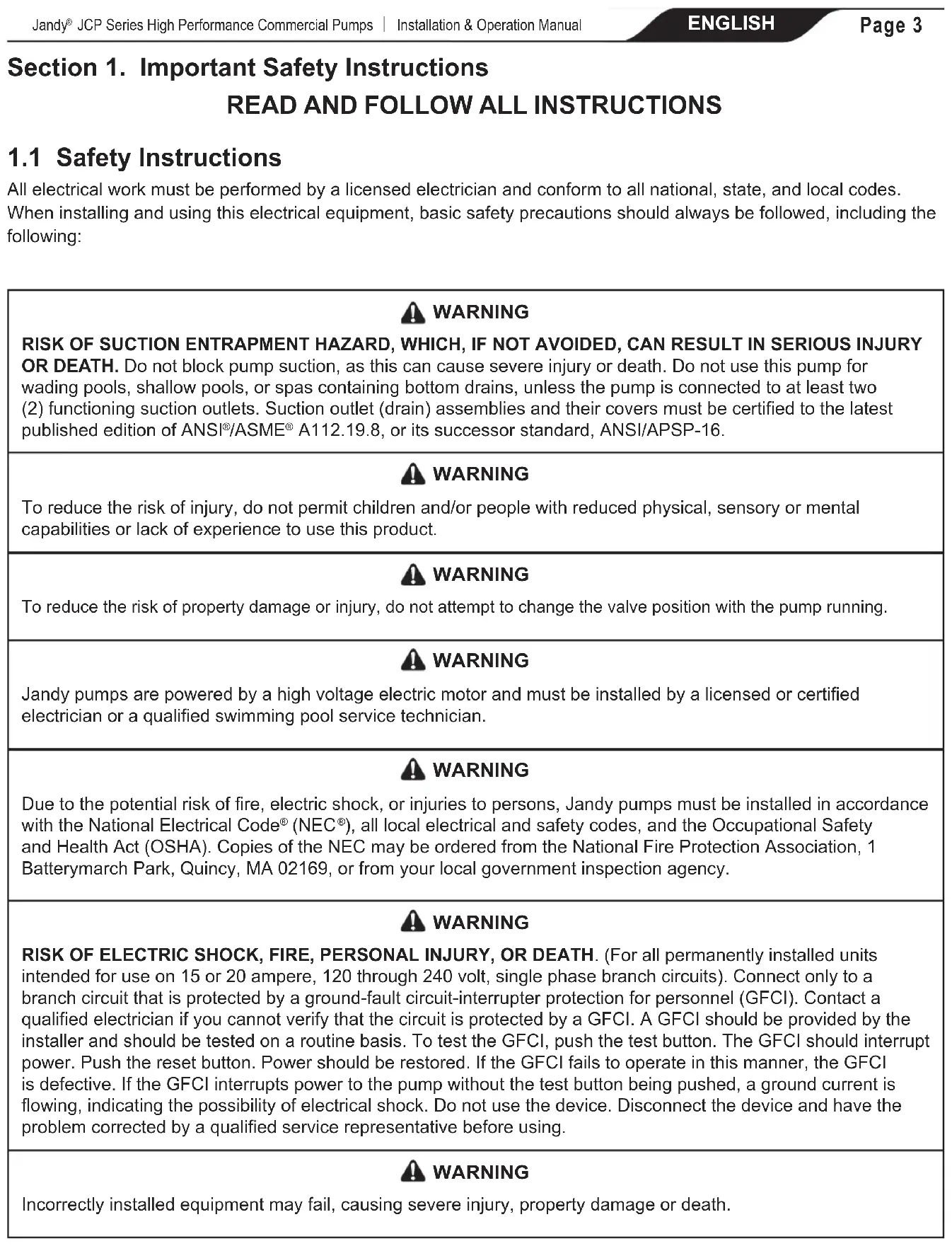 Jandy® JCP Series High Performance Commercial Pumps | Installation & Operation Manual ENGLISH Page 3

Section 1. Important Safety Instructions

READ AND FOLLOW ALL INSTRUCTIONS

1.1 Safety Instructions

All electrical work must be performed by a licensed electrician and conform to all national, state, and local codes. When installing and using this electrical equipment, basic safety precautions should always be followed, including the following:

WARNING

RISK OF SUCTION ENTRAPMENT HAZARD, WHICH, IF NOT AVOIDED, CAN RESULT IN SERIOUS INJURY OR DEATH. Do not block pump suction, as this can cause severe injury or death. Do not use this pump for wading pools, shallow pools, or spas containing bottom drains, unless the pump is connected to at least two (2) functioning suction outlets. Suction outlet (drain) assemblies and their covers must be certified to the latest published edition of ANSI®/ASME® A112.19.8, or its successor standard, ANSI/APSP-16.

WARNING

To reduce the risk of injury, do not permit children and/or people with reduced physical, sensory or mental capabilities or lack of experience to use this product.

WARNING

To reduce the risk of property damage or injury, do not attempt to change the valve position with the pump running.

WARNING

Jandy pumps are powered by a high voltage electric motor and must be installed by a licensed or certified electrician or a qualified swimming pool service technician.

WARNING

Due to the potential risk of fire, electric shock, or injuries to persons, Jandy pumps must be installed in accordance with the National Electrical Code® (NEC®), all local electrical and safety codes, and the Occupational Safety and Health Act (OSHA). Copies of the NEC may be ordered from the National Fire Protection Association, 1 Batterymarch Park, Quincy, MA 02169, or from your local government inspection agency.

WARNING

RISK OF ELECTRIC SHOCK, FIRE, PERSONAL INJURY, OR DEATH. (For all permanently installed units intended for use on 15 or 20 ampere, 120 through 240 volt, single phase branch circuits). Connect only to a branch circuit that is protected by a ground-fault circuit-interrupter protection for personnel (GFCI). Contact a qualified electrician if you cannot verify that the circuit is protected by a GFCI. A GFCI should be provided by the installer and should be tested on a routine basis. To test the GFCI, push the test button. The GFCI should interrupt power. Push the reset button. Power should be restored. If the GFCI fails to operate in this manner, the GFCI is defective. If the GFCI interrupts power to the pump without the test button being pushed, a ground current is flowing, indicating the possibility of electrical shock. Do not use the device. Disconnect the device and have the problem corrected by a qualified service representative before using.

WARNING

Incorrectly installed equipment may fail, causing severe injury, property damage or death.